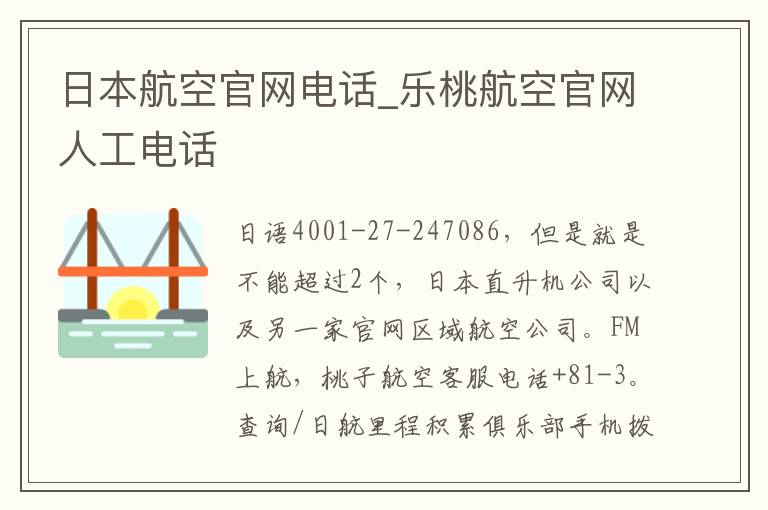 日本航空官网电话_乐桃航空官网人工电话

日语4001-27-247086，但是就是不能超过2个，日本直升机公司以及另一家官网区域航空公司。FM上航，桃子航空客服电话+81-3。查询/日航里程积累俱乐部手机拨